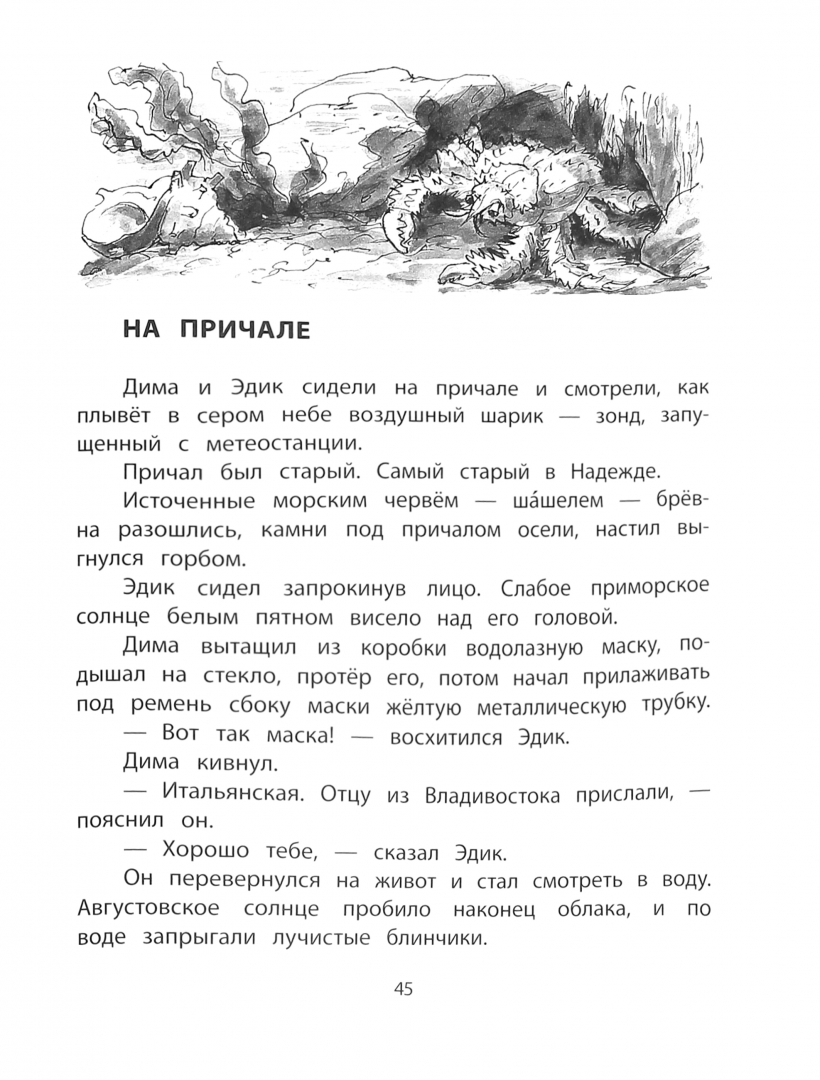 НА ПРИЧАЛЕ

Дима и Эдик сидели на причале и смотрели, как плывёт в сером небе воздушный шарик — зонд, запущенный с метеостанции.

Причал был старый. Самый старый в Надежде.

Источенные морским червём — ша́шелем — брёвна разошлись, камни под причалом осели, настил выгнулся горбом.

Эдик сидел запрокинув лицо. Слабое приморское солнце белым пятном висело над его головой.

Дима вытащил из коробки водолазную маску, подышал на стекло, протёр его, потом начал прилаживать под ремень сбоку маски жёлтую металлическую трубку.

— Вот так маска! — восхитился Эдик.

Дима кивнул.

— Итальянская. Отцу из Владивостока прислали, — пояснил он.

— Хорошо тебе, — сказал Эдик.

Он перевернулся на живот и стал смотреть в воду. Августовское солнце пробило наконец облака, и по воде запрыгали лучистые блинчики.

45